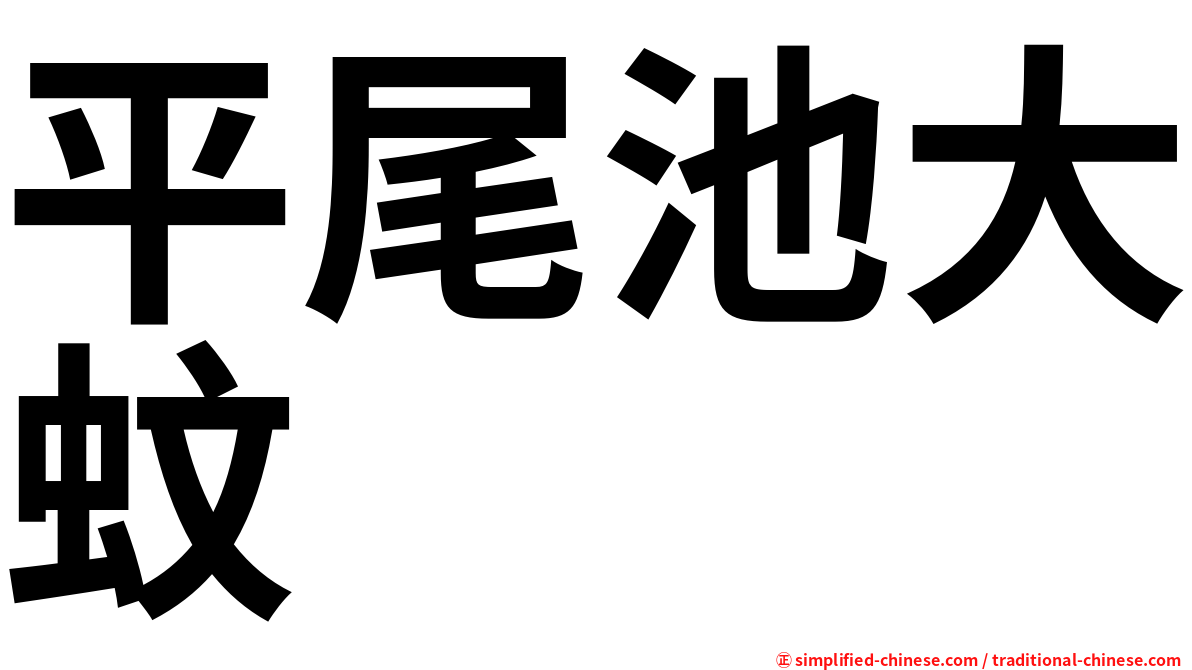 平尾池大蚊

㊣ simplified-chinese.com / traditional-chinese.com